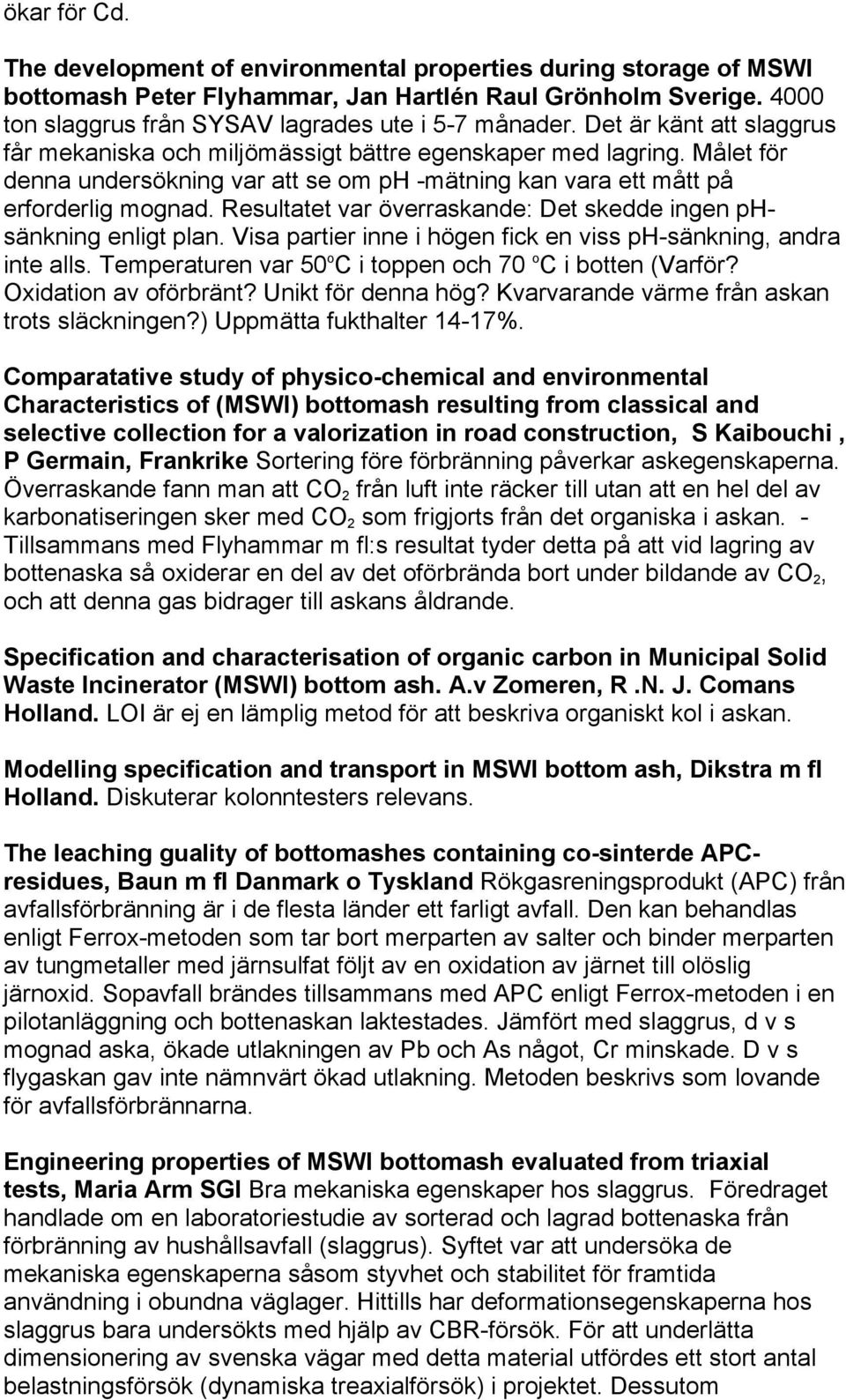 ökar för Cd.

The development of environmental properties during storage of MSWI bottomash Peter Flyhammar, Jan Hartlén Raul Grönholm Sverige. 4000 ton slaggrus från SYSAV lagrades ute i 5-7 månader. Det är känt att slaggrus får mekaniska och miljömässigt bättre egenskaper med lagring. Målet för denna undersökning var att se om ph -mätning kan vara ett mått på erforderlig mognad. Resultatet var överraskande: Det skedde ingen ph-sänkning enligt plan. Visa partier inne i högen fick en viss ph-sänkning, andra inte alls. Temperaturen var 50ºC i toppen och 70 ºC i botten (Varför? Oxidation av oförbränt? Unikt för denna hög? Kvarvarande värme från askan trots släckningen?) Uppmätta fukthalter 14-17%.

Comparatative study of physico-chemical and environmental Characteristics of (MSWI) bottomash resulting from classical and selective collection for a valorization in road construction, S Kaibouchi , P Germain, Frankrike Sortering före förbränning påverkar askegenskaperna. Överraskande fann man att $CO_2$ från luft inte räcker till utan att en hel del av karbonatiseringen sker med $CO_2$ som frigjorts från det organiska i askan. - Tillsammans med Flyhammar m fl:s resultat tyder detta på att vid lagring av bottenaska så oxiderar en del av det oförbrända bort under bildande av $CO_2$, och att denna gas bidrager till askans åldrande.

Specification and characterisation of organic carbon in Municipal Solid Waste Incinerator (MSWI) bottom ash. A.v Zomeren, R .N. J. Comans Holland. LOI är ej en lämplig metod för att beskriva organiskt kol i askan.

Modelling specification and transport in MSWI bottom ash, Dikstra m fl Holland. Diskuterar kolonntesters relevans.

The leaching guality of bottomashes containing co-sinterde APC-residues, Baun m fl Danmark o Tyskland Rökgasreningsprodukt (APC) från avfallsförbränning är i de flesta länder ett farligt avfall. Den kan behandlas enligt Ferrox-metoden som tar bort merparten av salter och binder merparten av tungmetaller med järnsulfat följt av en oxidation av järnet till olöslig järnoxid. Sopavfall brändes tillsammans med APC enligt Ferrox-metoden i en pilotanläggning och bottenaskan laktestades. Jämfört med slaggrus, d v s mognad aska, ökade utlakningen av Pb och As något, Cr minskade. D v s flygaskan gav inte nämnvärt ökad utlakning. Metoden beskrivs som lovande för avfallsförbrännarna.

Engineering properties of MSWI bottomash evaluated from triaxial tests, Maria Arm SGI Bra mekaniska egenskaper hos slaggrus. Föredraget handlade om en laboratoriestudie av sorterad och lagrad bottenaska från förbränning av hushållsavfall (slaggrus). Syftet var att undersöka de mekaniska egenskaperna såsom styvhet och stabilitet för framtida användning i obundna väglager. Hittills har deformationsegenskaperna hos slaggrus bara undersökts med hjälp av CBR-försök. För att underlätta dimensionering av svenska vägar med detta material utfördes ett stort antal belastningsförsök (dynamiska treaxialförsök) i projektet. Dessutom